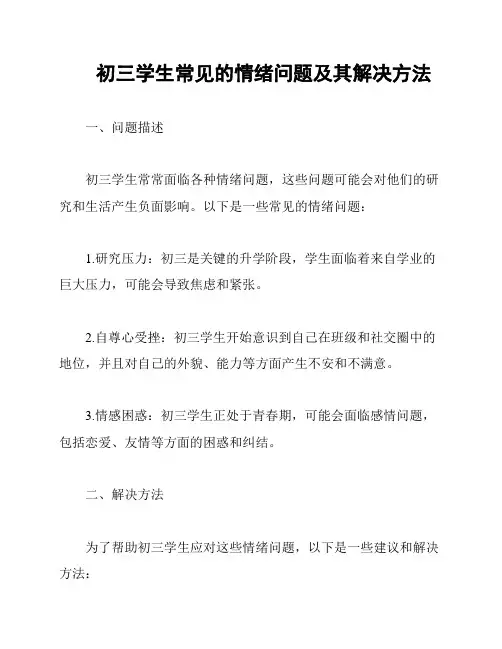 初三学生常见的情绪问题及其解决方法

一、问题描述

初三学生常常面临各种情绪问题，这些问题可能会对他们的研究和生活产生负面影响。以下是一些常见的情绪问题：

1.研究压力：初三是关键的升学阶段，学生面临着来自学业的巨大压力，可能会导致焦虑和紧张。

2.自尊心受挫：初三学生开始意识到自己在班级和社交圈中的地位，并且对自己的外貌、能力等方面产生不安和不满意。

3.情感困惑：初三学生正处于青春期，可能会面临感情问题，包括恋爱、友情等方面的困惑和纠结。

二、解决方法

为了帮助初三学生应对这些情绪问题，以下是一些建议和解决方法：